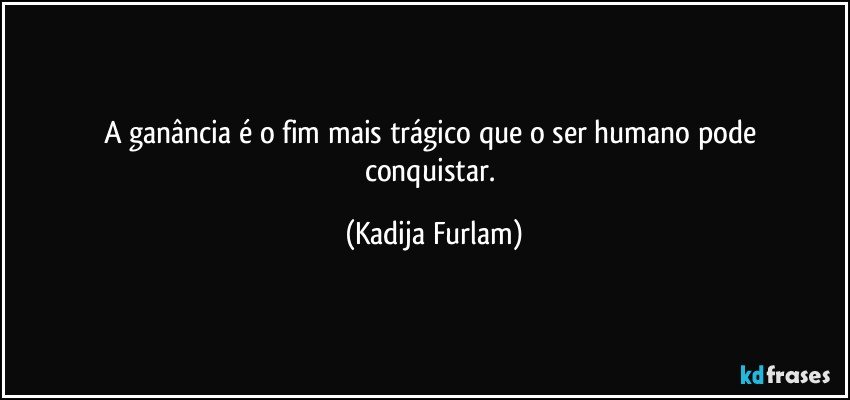 A ganância é o fim mais trágico que o ser humano pode conquistar.

(Kadija Furlam)

kdfrases